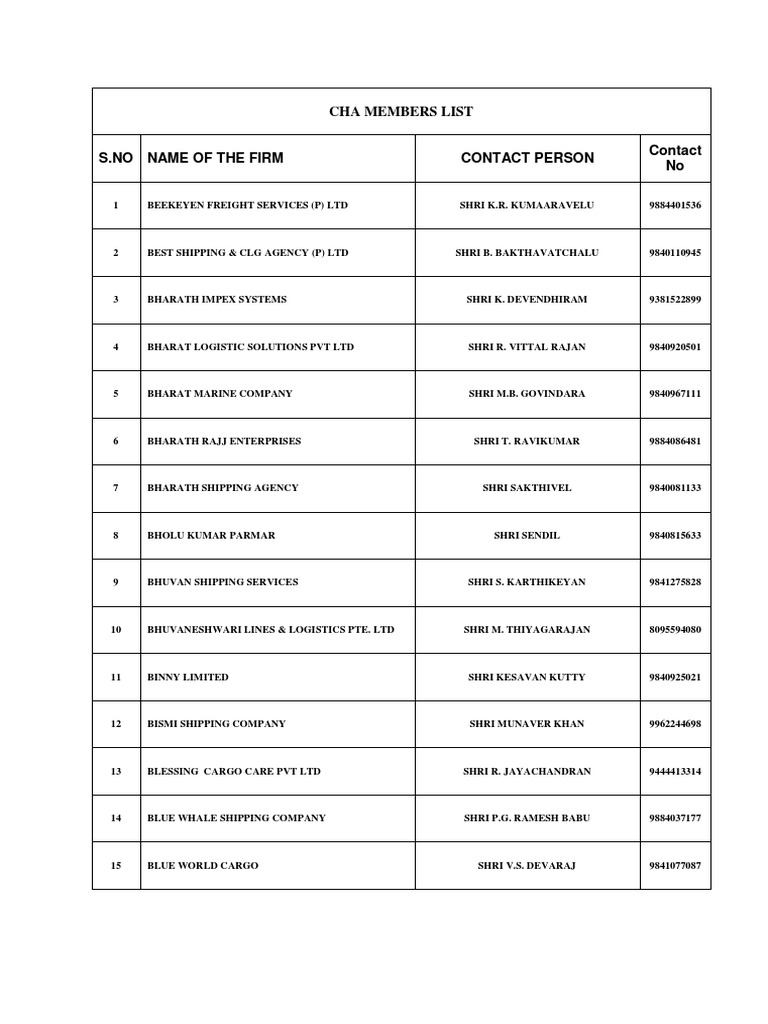 CHA MEMBERS LIST

| S.NO | NAME OF THE FIRM | CONTACT PERSON | Contact No |
|---|---|---|---|
| 1 | BEEKEYEN FREIGHT SERVICES (P) LTD | SHRI K.R. KUMAARAVELU | 9884401536 |
| 2 | BEST SHIPPING & CLG AGENCY (P) LTD | SHRI B. BAKTHAVATCHALU | 9840110945 |
| 3 | BHARATH IMPEX SYSTEMS | SHRI K. DEVENDHIRAM | 9381522899 |
| 4 | BHARAT LOGISTIC SOLUTIONS PVT LTD | SHRI R. VITTAL RAJAN | 9840920501 |
| 5 | BHARAT MARINE COMPANY | SHRI M.B. GOVINDARA | 9840967111 |
| 6 | BHARATH RAJJ ENTERPRISES | SHRI T. RAVIKUMAR | 9884086481 |
| 7 | BHARATH SHIPPING AGENCY | SHRI SAKTHIVEL | 9840081133 |
| 8 | BHOLU KUMAR PARMAR | SHRI SENDIL | 9840815633 |
| 9 | BHUVAN SHIPPING SERVICES | SHRI S. KARTHIKEYAN | 9841275828 |
| 10 | BHUVANESHWARI LINES & LOGISTICS PTE. LTD | SHRI M. THIYAGARAJAN | 8095594080 |
| 11 | BINNY LIMITED | SHRI KESAVAN KUTTY | 9840925021 |
| 12 | BISMI SHIPPING COMPANY | SHRI MUNAVER KHAN | 9962244698 |
| 13 | BLESSING CARGO CARE PVT LTD | SHRI R. JAYACHANDRAN | 9444413314 |
| 14 | BLUE WHALE SHIPPING COMPANY | SHRI P.G. RAMESH BABU | 9884037177 |
| 15 | BLUE WORLD CARGO | SHRI V.S. DEVARAJ | 9841077087 |